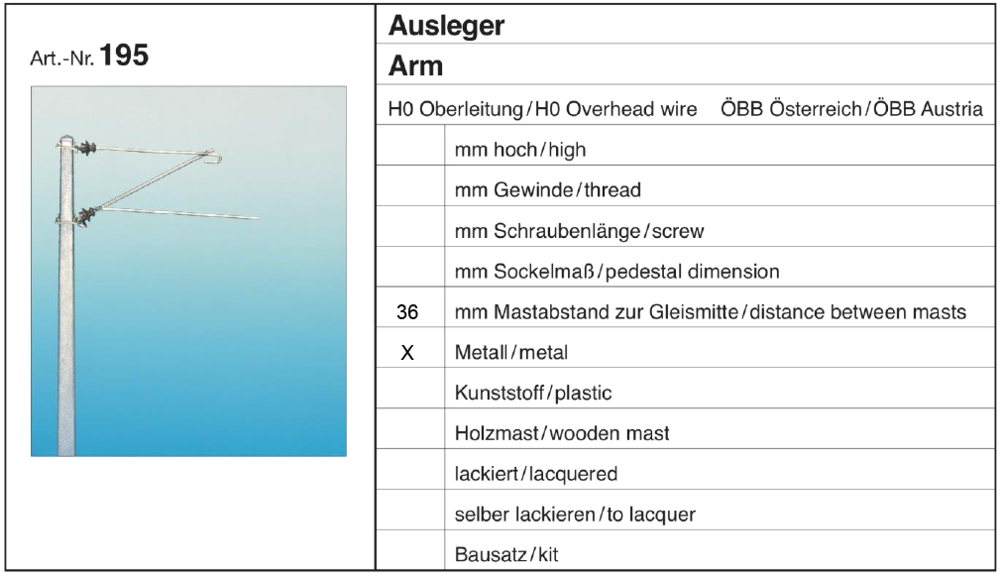 Art.-Nr. 195

Ausleger

Arm

H0 Oberleitung / H0 Overhead wire ÖBB Österreich / ÖBB Austria

| | |
|---|---|
| | mm hoch / high |
| | mm Gewinde / thread |
| | mm Schraubenlänge / screw |
| | mm Sockelmaß / pedestal dimension |
| 36 | mm Mastabstand zur Gleismitte / distance between masts |
| X | Metall / metal |
| | Kunststoff / plastic |
| | Holzmast / wooden mast |
| | lackiert / lacquered |
| | selber lackieren / to lacquer |
| | Bausatz / kit |